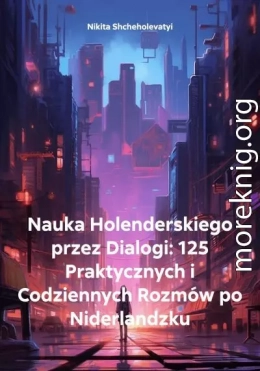 Nikita Shcheholevatyi

Nauka Holenderskiego przez Dialogi: 125 Praktycznych i Codziennych Rozmów po Niderlandzku

moreknig.org